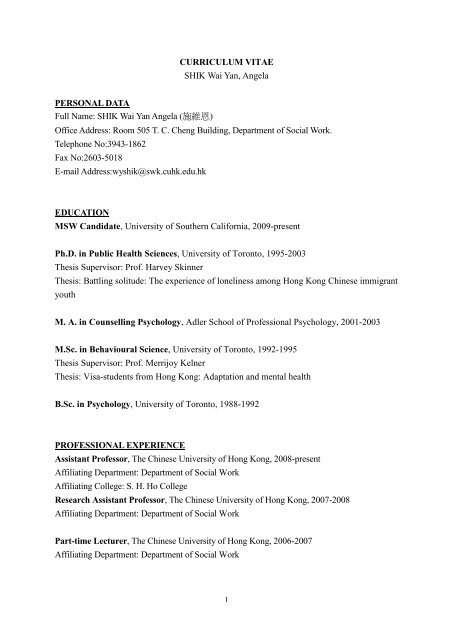 CURRICULUM VITAE
SHIK Wai Yan, Angela

PERSONAL DATA
Full Name: SHIK Wai Yan Angela (施維恩)
Office Address: Room 505 T. C. Cheng Building, Department of Social Work.
Telephone No:3943-1862
Fax No:2603-5018
E-mail Address:wyshik@swk.cuhk.edu.hk

EDUCATION
MSW Candidate, University of Southern California, 2009-present

Ph.D. in Public Health Sciences, University of Toronto, 1995-2003
Thesis Supervisor: Prof. Harvey Skinner
Thesis: Battling solitude: The experience of loneliness among Hong Kong Chinese immigrant youth

M. A. in Counselling Psychology, Adler School of Professional Psychology, 2001-2003

M.Sc. in Behavioural Science, University of Toronto, 1992-1995
Thesis Supervisor: Prof. Merrijoy Kelner
Thesis: Visa-students from Hong Kong: Adaptation and mental health

B.Sc. in Psychology, University of Toronto, 1988-1992

PROFESSIONAL EXPERIENCE
Assistant Professor, The Chinese University of Hong Kong, 2008-present
Affiliating Department: Department of Social Work
Affiliating College: S. H. Ho College
Research Assistant Professor, The Chinese University of Hong Kong, 2007-2008
Affiliating Department: Department of Social Work

Part-time Lecturer, The Chinese University of Hong Kong, 2006-2007
Affiliating Department: Department of Social Work

1